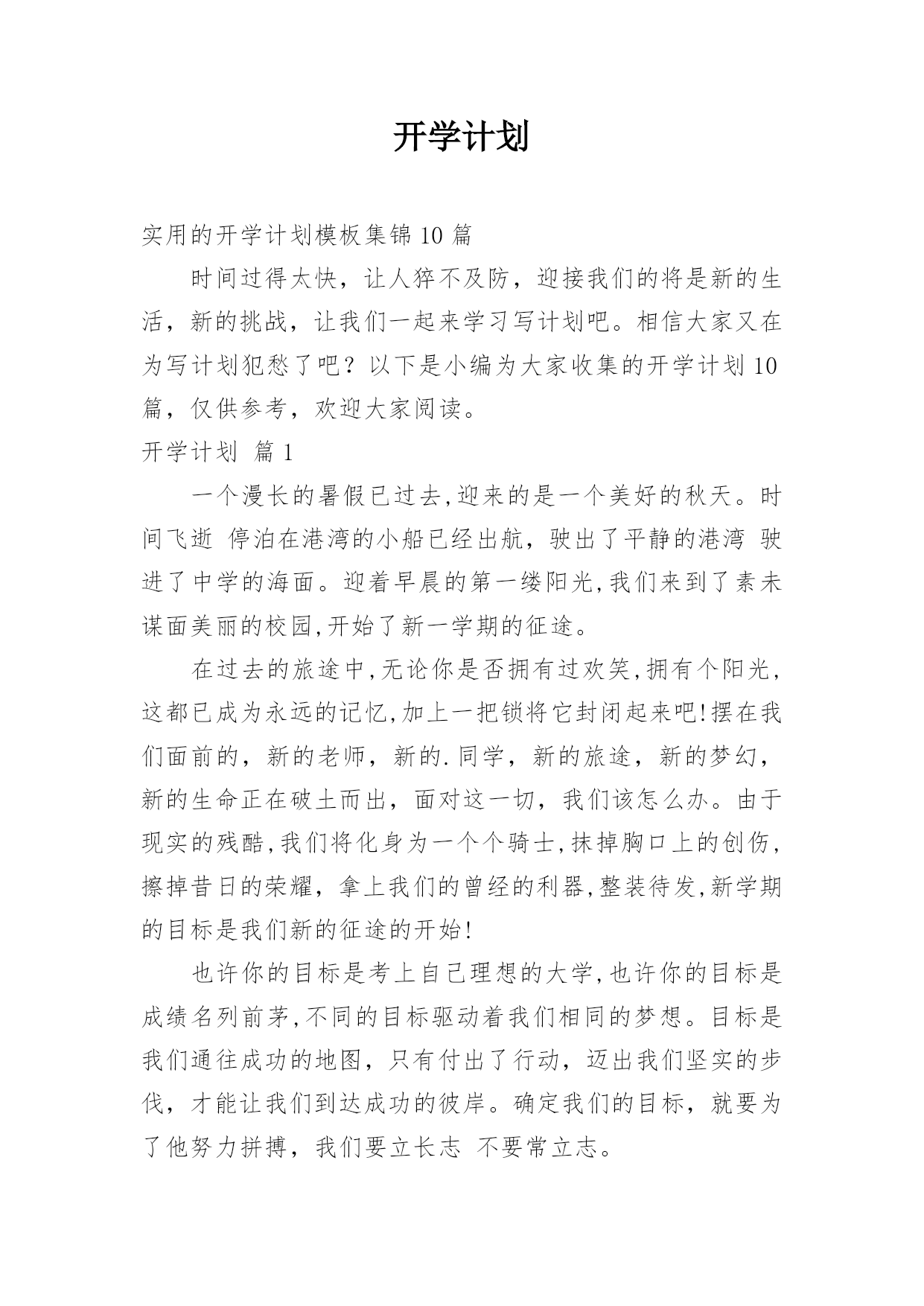 开学计划

实用的开学计划模板集锦 10 篇

时间过得太快，让人猝不及防，迎接我们的将是新的生活，新的挑战，让我们一起来学习写计划吧。相信大家又在为写计划犯愁了吧？以下是小编为大家收集的开学计划 10 篇，仅供参考，欢迎大家阅读。

开学计划 篇 1

一个漫长的暑假已过去,迎来的是一个美好的秋天。时间飞逝 停泊在港湾的小船已经出航，驶出了平静的港湾 驶进了中学的海面。迎着早晨的第一缕阳光,我们来到了素未谋面美丽的校园,开始了新一学期的征途。

在过去的旅途中,无论你是否拥有过欢笑,拥有个阳光,这都已成为永远的记忆,加上一把锁将它封闭起来吧!摆在我们面前的，新的老师，新的.同学，新的旅途，新的梦幻，新的生命正在破土而出，面对这一切，我们该怎么办。由于现实的残酷,我们将化身为一个个骑士,抹掉胸口上的创伤,擦掉昔日的荣耀，拿上我们的曾经的利器,整装待发,新学期的目标是我们新的征途的开始!

也许你的目标是考上自己理想的大学,也许你的目标是成绩名列前茅,不同的目标驱动着我们相同的梦想。目标是我们通往成功的地图，只有付出了行动，迈出我们坚实的步伐，才能让我们到达成功的彼岸。确定我们的目标，就要为了他努力拼搏，我们要立长志 不要常立志。